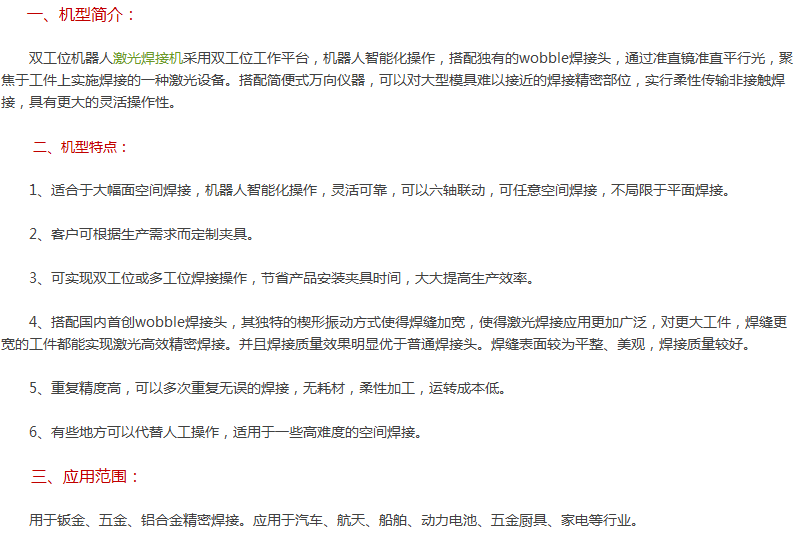 一、机型简介：

双工位机器人激光焊接机采用双工位工作平台，机器人智能化操作，搭配独有的wobble焊接头，通过准直镜准直平行光，聚焦于工件上实施焊接的一种激光设备。搭配简便式万向仪器，可以对大型模具难以接近的焊接精密部位，实行柔性传输非接触焊接，具有更大的灵活操作性。

二、机型特点：

1、适合于大幅面空间焊接，机器人智能化操作，灵活可靠，可以六轴联动，可任意空间焊接，不局限于平面焊接。

2、客户可根据生产需求而定制夹具。

3、可实现双工位或多工位焊接操作，节省产品安装夹具时间，大大提高生产效率。

4、搭配国内首创wobble焊接头，其独特的楔形振动方式使得焊缝加宽，使得激光焊接应用更加广泛，对更大工件，焊缝更宽的工件都能实现激光高效精密焊接。并且焊接质量效果明显优于普通焊接头。焊缝表面较为平整、美观，焊接质量较好。

5、重复精度高，可以多次重复无误的焊接，无耗材，柔性加工，运转成本低。

6、有些地方可以代替人工操作，适用于一些高难度的空间焊接。

三、应用范围：

用于钣金、五金、铝合金精密焊接。应用于汽车、航天、船舶、动力电池、五金厨具、家电等行业。